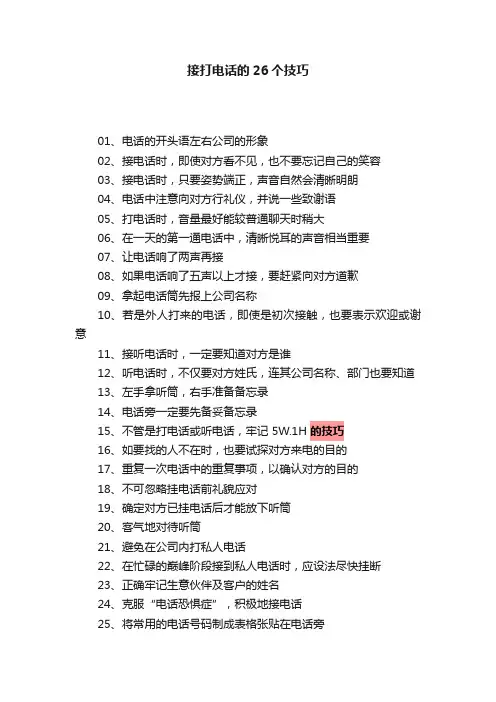 接打电话的 26 个技巧

01、电话的开头语左右公司的形象
02、接电话时，即使对方看不见，也不要忘记自己的笑容
03、接电话时，只要姿势端正，声音自然会清晰明朗
04、电话中注意向对方行礼仪，并说一些致谢语
05、打电话时，音量最好能较普通聊天时稍大
06、在一天的第一通电话中，清晰悦耳的声音相当重要
07、让电话响了两声再接
08、如果电话响了五声以上才接，要赶紧向对方道歉
09、拿起电话筒先报上公司名称
10、若是外人打来的电话，即使是初次接触，也要表示欢迎或谢意
11、接听电话时，一定要知道对方是谁
12、听电话时，不仅要对方姓氏，连其公司名称、部门也要知道
13、左手拿听筒，右手准备备忘录
14、电话旁一定要先备妥备忘录
15、不管是打电话或听电话，牢记 5W.1H 的技巧
16、如要找的人不在时，也要试探对方来电的目的
17、重复一次电话中的重复事项，以确认对方的目的
18、不可忽略挂电话前礼貌应对
19、确定对方已挂电话后才能放下听筒
20、客气地对待听筒
21、避免在公司内打私人电话
22、在忙碌的巅峰阶段接到私人电话时，应设法尽快挂断
23、正确牢记生意伙伴及客户的姓名
24、克服“电话恐惧症”，积极地接电话
25、将常用的电话号码制成表格张贴在电话旁